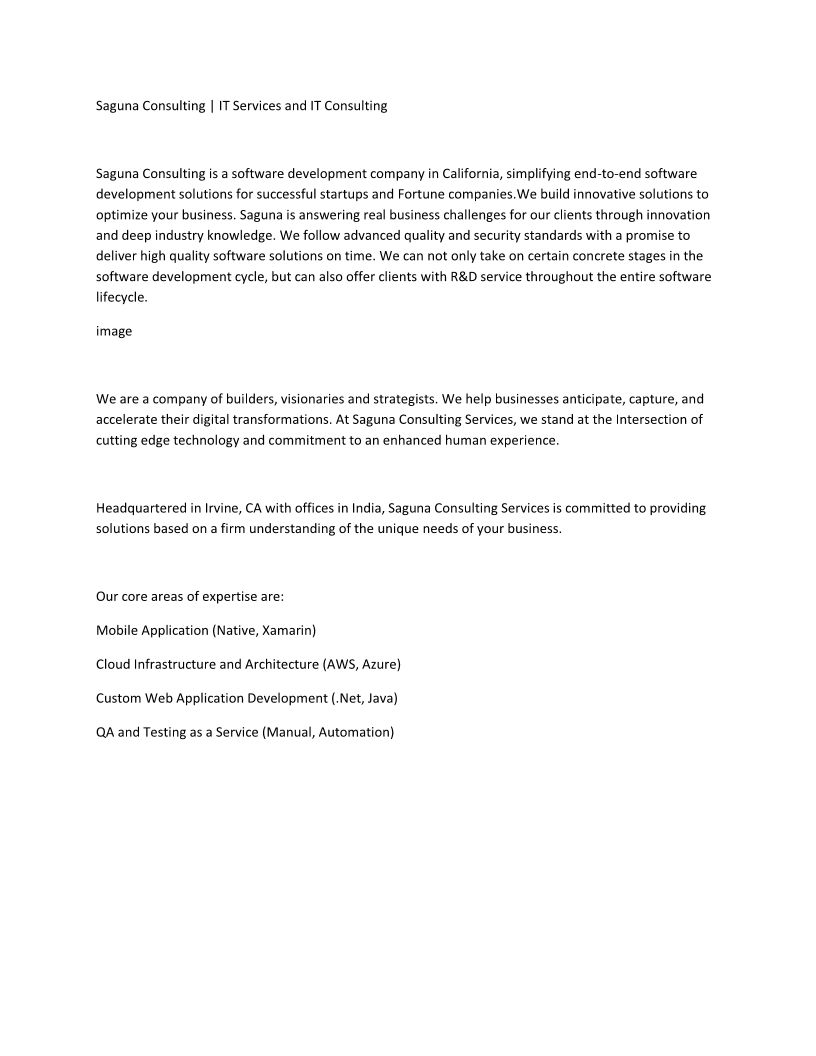 Saguna Consulting | IT Services and IT Consulting

Saguna Consulting is a software development company in California, simplifying end-to-end software development solutions for successful startups and Fortune companies.We build innovative solutions to optimize your business. Saguna is answering real business challenges for our clients through innovation and deep industry knowledge. We follow advanced quality and security standards with a promise to deliver high quality software solutions on time. We can not only take on certain concrete stages in the software development cycle, but can also offer clients with R&D service throughout the entire software lifecycle.

image

We are a company of builders, visionaries and strategists. We help businesses anticipate, capture, and accelerate their digital transformations. At Saguna Consulting Services, we stand at the Intersection of cutting edge technology and commitment to an enhanced human experience.

Headquartered in Irvine, CA with offices in India, Saguna Consulting Services is committed to providing solutions based on a firm understanding of the unique needs of your business.

Our core areas of expertise are:

Mobile Application (Native, Xamarin)

Cloud Infrastructure and Architecture (AWS, Azure)

Custom Web Application Development (.Net, Java)

QA and Testing as a Service (Manual, Automation)